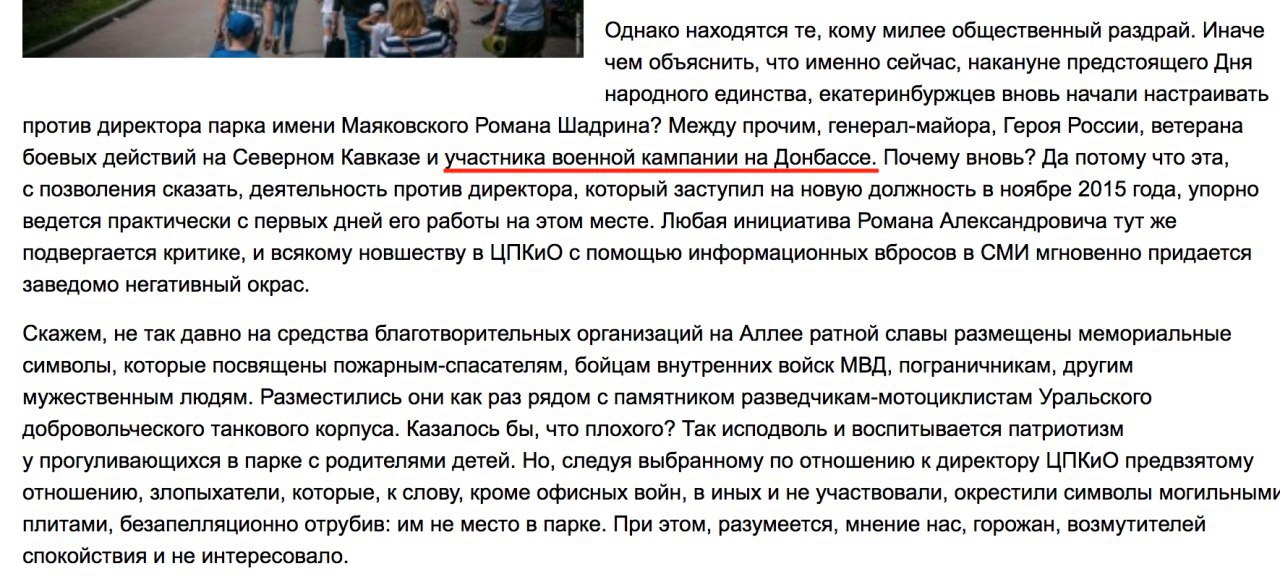 Однако находятся те, кому милее общественный раздрай. Иначе чем объяснить, что именно сейчас, накануне предстоящего Дня народного единства, екатеринбуржцев вновь начали настраивать против директора парка имени Маяковского Романа Шадрина? Между прочим, генерал-майора, Героя России, ветерана боевых действий на Северном Кавказе и участника военной кампании на Донбассе. Почему вновь? Да потому что эта, с позволения сказать, деятельность против директора, который заступил на новую должность в ноябре 2015 года, упорно ведется практически с первых дней его работы на этом месте. Любая инициатива Романа Александровича тут же подвергается критике, и всякому новшеству в ЦПКиО с помощью информационных вбросов в СМИ мгновенно придается заведомо негативный окрас.

Скажем, не так давно на средства благотворительных организаций на Аллее ратной славы размещены мемориальные символы, которые посвящены пожарным-спасателям, бойцам внутренних войск МВД, пограничникам, другим мужественным людям. Разместились они как раз рядом с памятником разведчикам-мотоциклистам Уральского добровольческого танкового корпуса. Казалось бы, что плохого? Так исподволь и воспитывается патриотизм у прогуливающихся в парке с родителями детей. Но, следуя выбранному по отношению к директору ЦПКиО предвзятому отношению, злопыхатели, которые, к слову, кроме офисных войн, в иных и не участвовали, окрестили символы могильными плитами, безапелляционно отрубив: им не место в парке. При этом, разумеется, мнение нас, горожан, возмутителей спокойствия и не интересовало.